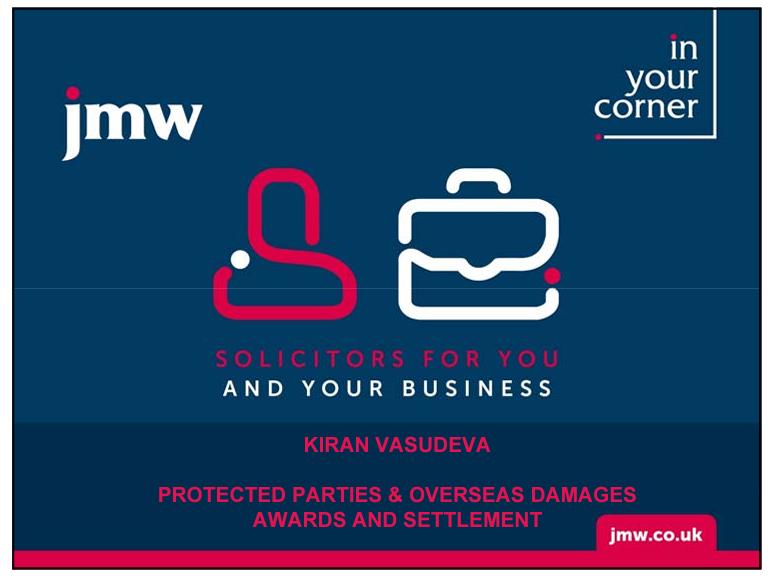 jmw

in your corner

SOLICITORS FOR YOU
AND YOUR BUSINESS

KIRAN VASUDEVA

PROTECTED PARTIES & OVERSEAS DAMAGES AWARDS AND SETTLEMENT

jmw.co.uk